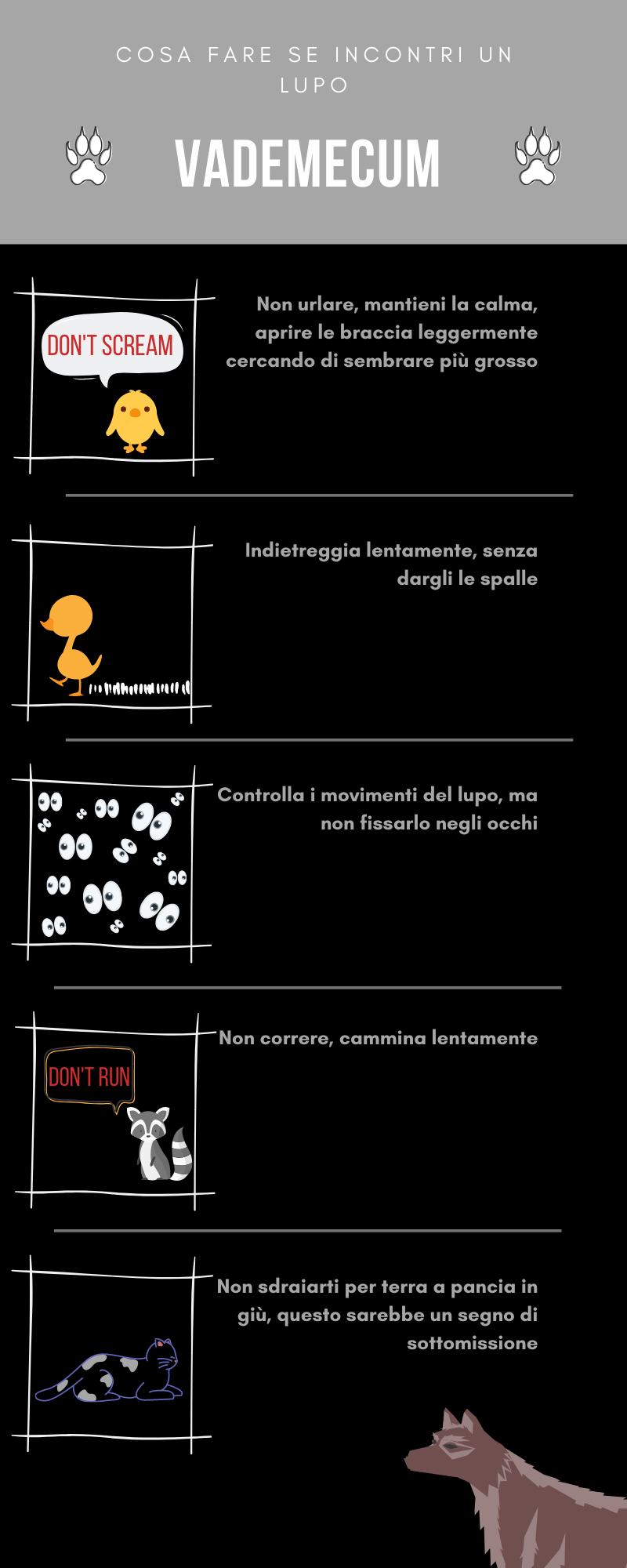 COSA FARE SE INCONTRI UN LUPO

VADEMECUM

DON'T SCREAM

Non urlare, mantieni la calma, aprire le braccia leggermente cercando di sembrare più grosso

Indietreggia lentamente, senza dargli le spalle

Controlla i movimenti del lupo, ma non fissarlo negli occhi

DON'T RUN

Non correre, cammina lentamente

Non sdraiarti per terra a pancia in giù, questo sarebbe un segno di sottomissione